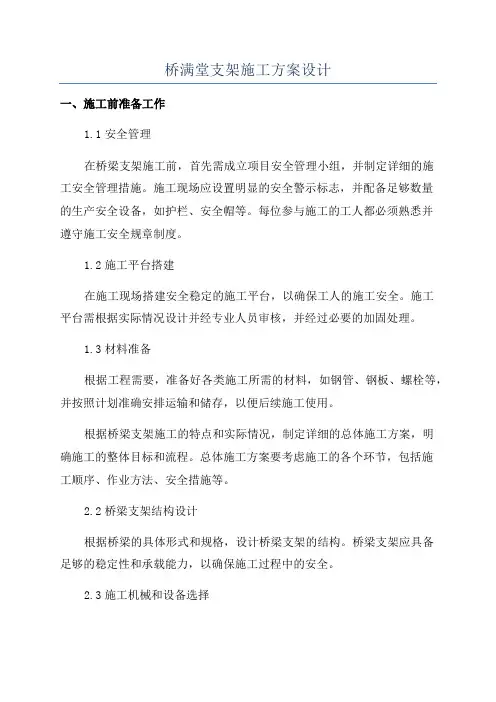 桥满堂支架施工方案设计

一、施工前准备工作

1.1 安全管理

在桥梁支架施工前，首先需成立项目安全管理小组，并制定详细的施工安全管理措施。施工现场应设置明显的安全警示标志，并配备足够数量的生产安全设备，如护栏、安全帽等。每位参与施工的工人都必须熟悉并遵守施工安全规章制度。

1.2 施工平台搭建

在施工现场搭建安全稳定的施工平台，以确保工人的施工安全。施工平台需根据实际情况设计并经专业人员审核，并经过必要的加固处理。

1.3 材料准备

根据工程需要，准备好各类施工所需的材料，如钢管、钢板、螺栓等，并按照计划准确安排运输和储存，以便后续施工使用。

根据桥梁支架施工的特点和实际情况，制定详细的总体施工方案，明确施工的整体目标和流程。总体施工方案要考虑施工的各个环节，包括施工顺序、作业方法、安全措施等。

2.2 桥梁支架结构设计

根据桥梁的具体形式和规格，设计桥梁支架的结构。桥梁支架应具备足够的稳定性和承载能力，以确保施工过程中的安全。

2.3 施工机械和设备选择